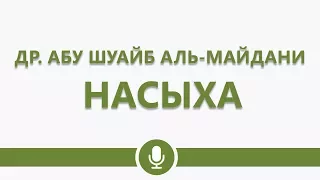 ДР. АБУ ШУАЙБ АЛЬ-МАЙДАНИ
НАСЫХА